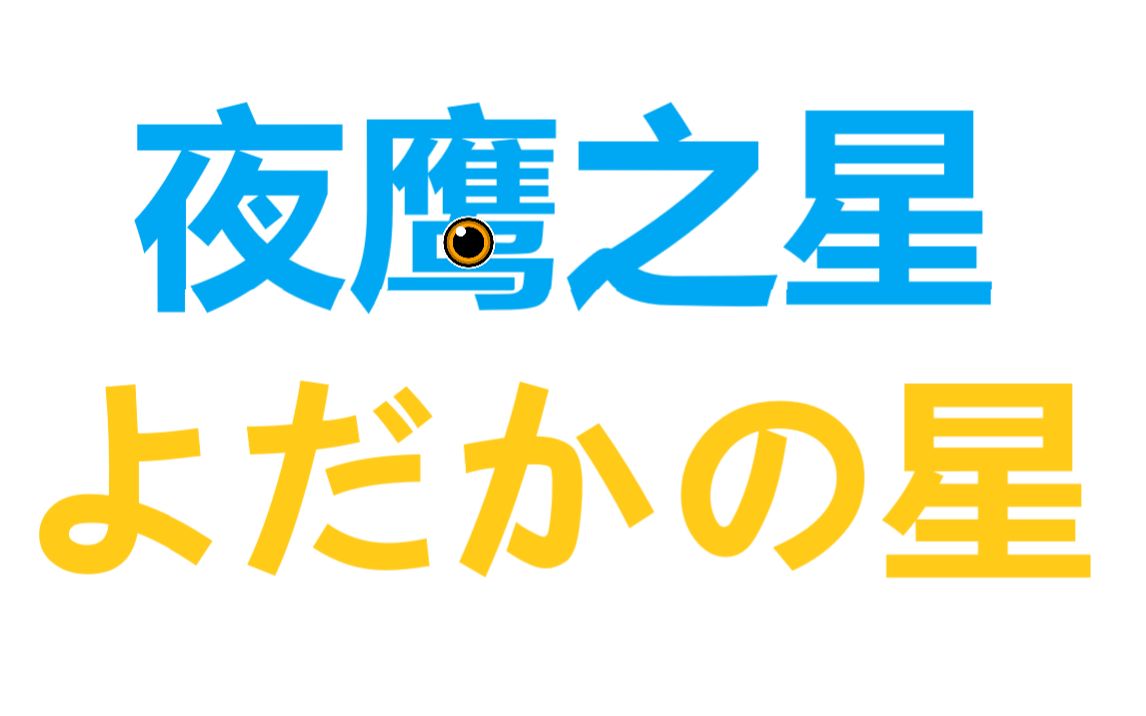 夜鹰之星

よだかの星